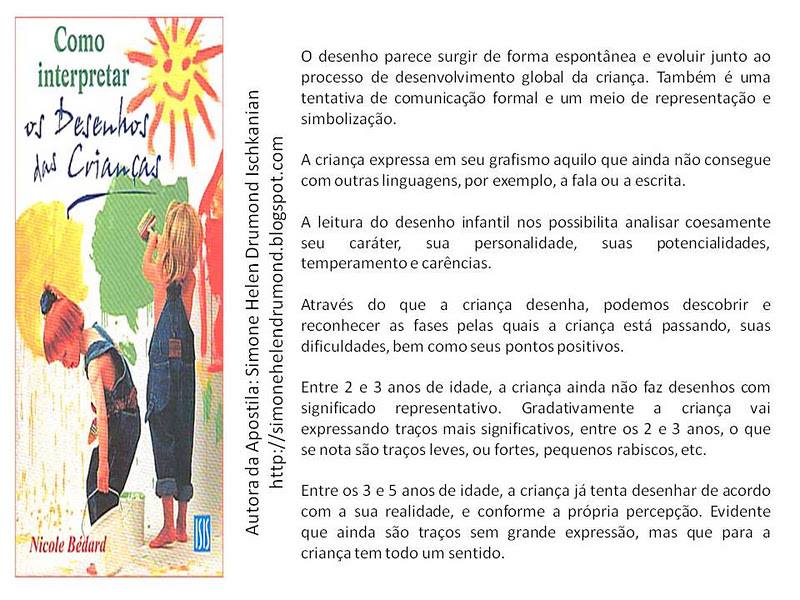 Como interpretar os Desenhos das Crianças

Nicole Bédard

ISIS

Autora da Apostila: Simone Helen Drumond Ischkanian
http://simonehelendrumond.blogspot.com

O desenho parece surgir de forma espontânea e evoluir junto ao processo de desenvolvimento global da criança. Também é uma tentativa de comunicação formal e um meio de representação e simbolização.

A criança expressa em seu grafismo aquilo que ainda não consegue com outras linguagens, por exemplo, a fala ou a escrita.

A leitura do desenho infantil nos possibilita analisar coesamente seu caráter, sua personalidade, suas potencialidades, temperamento e carências.

Através do que a criança desenha, podemos descobrir e reconhecer as fases pelas quais a criança está passando, suas dificuldades, bem como seus pontos positivos.

Entre 2 e 3 anos de idade, a criança ainda não faz desenhos com significado representativo. Gradativamente a criança vai expressando traços mais significativos, entre os 2 e 3 anos, o que se nota são traços leves, ou fortes, pequenos rabiscos, etc.

Entre os 3 e 5 anos de idade, a criança já tenta desenhar de acordo com a sua realidade, e conforme a própria percepção. Evidente que ainda são traços sem grande expressão, mas que para a criança tem todo um sentido.